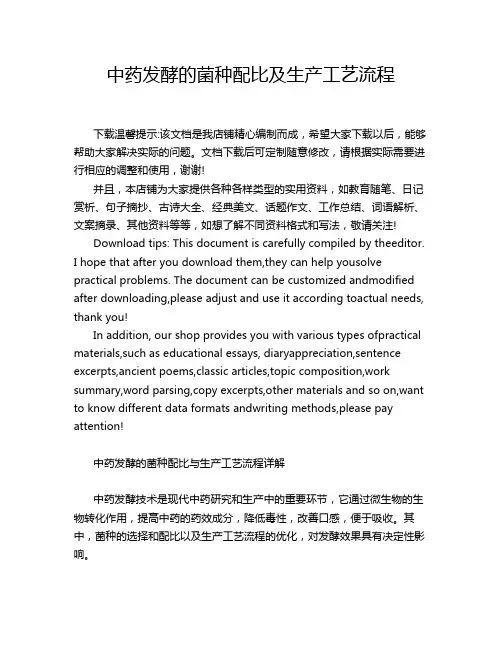 中药发酵的菌种配比及生产工艺流程

下载温馨提示:该文档是我店铺精心编制而成，希望大家下载以后，能够帮助大家解决实际的问题。文档下载后可定制随意修改，请根据实际需要进行相应的调整和使用，谢谢!

并且，本店铺为大家提供各种各样类型的实用资料，如教育随笔、日记赏析、句子摘抄、古诗大全、经典美文、话题作文、工作总结、词语解析、文案摘录、其他资料等等，如想了解不同资料格式和写法，敬请关注!

Download tips: This document is carefully compiled by theeditor. I hope that after you download them,they can help yousolve practical problems. The document can be customized andmodified after downloading,please adjust and use it according toactual needs, thank you!

In addition, our shop provides you with various types ofpractical materials,such as educational essays, diaryappreciation,sentence excerpts,ancient poems,classic articles,topic composition,work summary,word parsing,copy excerpts,other materials and so on,want to know different data formats andwriting methods,please pay attention!

中药发酵的菌种配比与生产工艺流程详解

中药发酵技术是现代中药研究和生产中的重要环节，它通过微生物的生物转化作用，提高中药的药效成分，降低毒性，改善口感，便于吸收。其中，菌种的选择和配比以及生产工艺流程的优化，对发酵效果具有决定性影响。